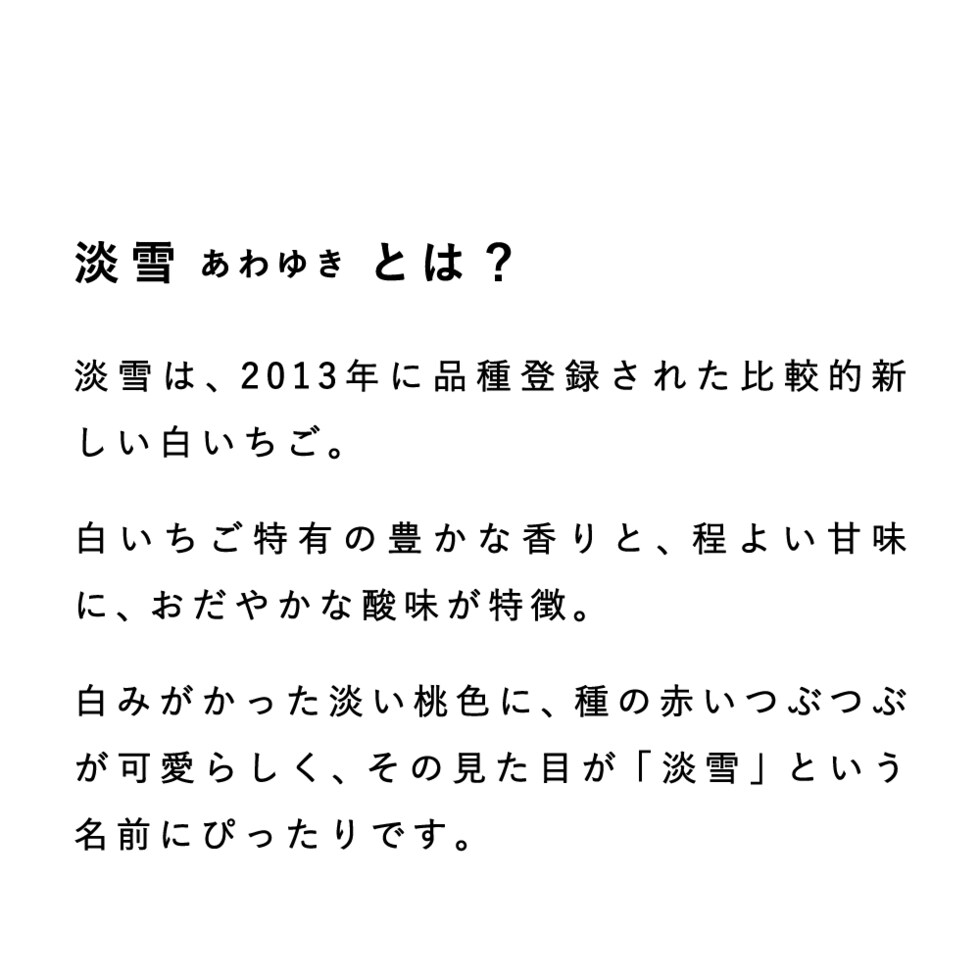 淡雪 あわゆき とは？

淡雪は、2013年に品種登録された比較的新しい白いちご。

白いちご特有の豊かな香りと、程よい甘味に、おだやかな酸味が特徴。

白みがかった淡い桃色に、種の赤いつぶつぶが可愛らしく、その見た目が「淡雪」という名前にぴったりです。